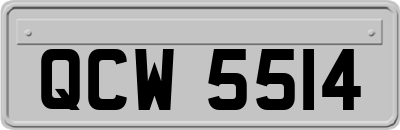 QCW 5514